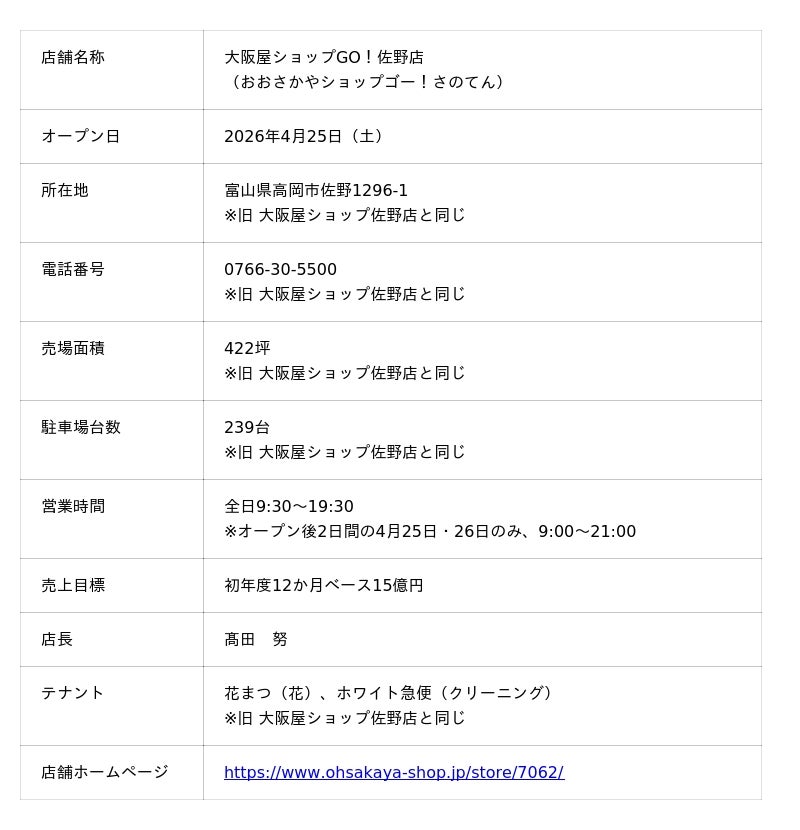 | 店舗名称 | 大阪屋ショップGO！佐野店（おおさかやショップゴー！さのてん） |
|---|---|
| オープン日 | 2026年4月25日（土） |
| 所在地 | 富山県高岡市佐野1296-1 ※旧 大阪屋ショップ佐野店と同じ |
| 電話番号 | 0766-30-5500 ※旧 大阪屋ショップ佐野店と同じ |
| 売場面積 | 422坪 ※旧 大阪屋ショップ佐野店と同じ |
| 駐車場台数 | 239台 ※旧 大阪屋ショップ佐野店と同じ |
| 営業時間 | 全日9:30～19:30 ※オープン後2日間の4月25日・26日のみ、9:00～21:00 |
| 売上目標 | 初年度12か月ベース15億円 |
| 店長 | 髙田　努 |
| テナント | 花まつ（花）、ホワイト急便（クリーニング） ※旧 大阪屋ショップ佐野店と同じ |
| 店舗ホームページ | https://www.ohsakaya-shop.jp/store/7062/ |